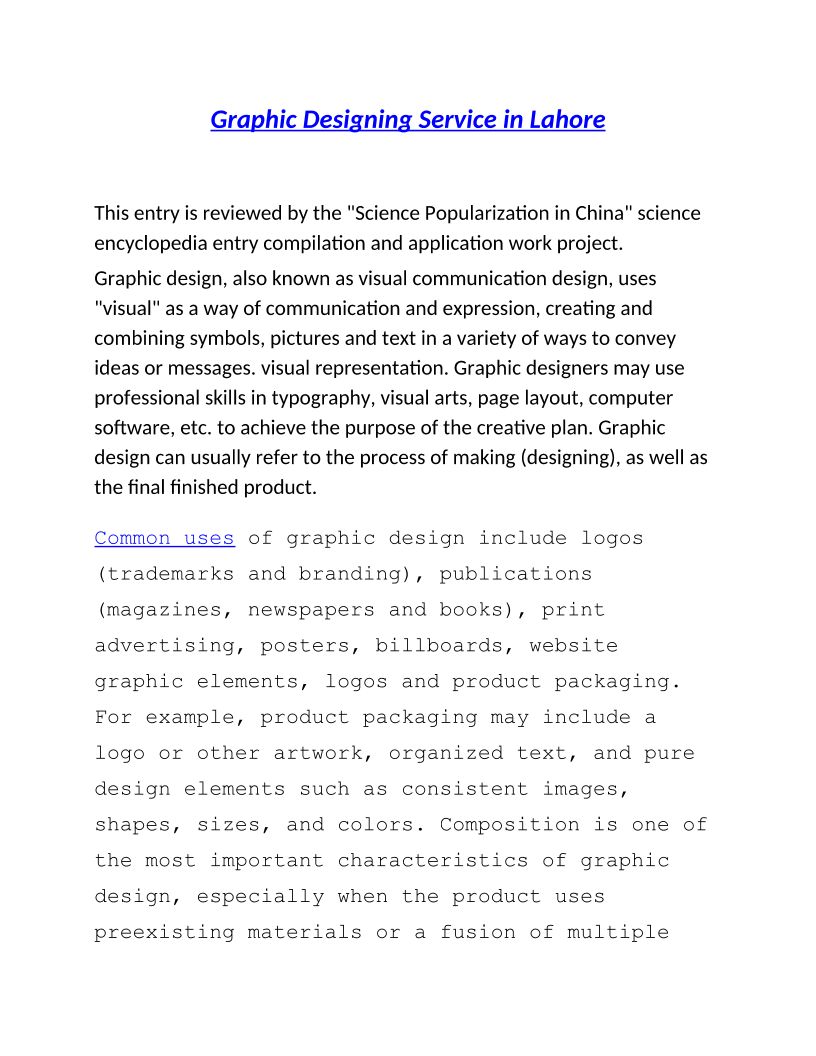 Graphic Designing Service in Lahore

This entry is reviewed by the "Science Popularization in China" science encyclopedia entry compilation and application work project.

Graphic design, also known as visual communication design, uses "visual" as a way of communication and expression, creating and combining symbols, pictures and text in a variety of ways to convey ideas or messages. visual representation. Graphic designers may use professional skills in typography, visual arts, page layout, computer software, etc. to achieve the purpose of the creative plan. Graphic design can usually refer to the process of making (designing), as well as the final finished product.

Common uses of graphic design include logos (trademarks and branding), publications (magazines, newspapers and books), print advertising, posters, billboards, website graphic elements, logos and product packaging. For example, product packaging may include a logo or other artwork, organized text, and pure design elements such as consistent images, shapes, sizes, and colors. Composition is one of the most important characteristics of graphic design, especially when the product uses preexisting materials or a fusion of multiple